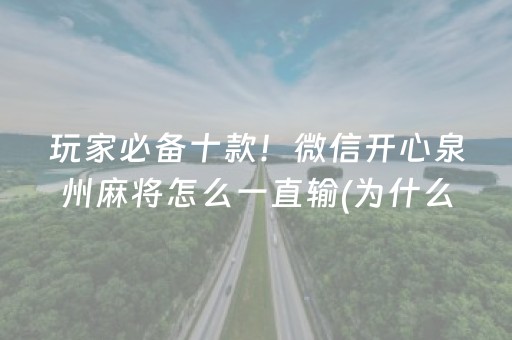 玩家必备十款！微信开心泉州麻将怎么一直输(为什么